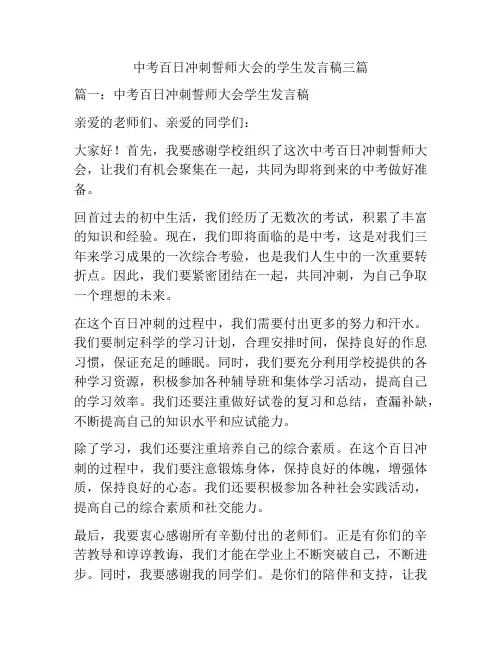 中考百日冲刺誓师大会的学生发言稿三篇

篇一：中考百日冲刺誓师大会学生发言稿

亲爱的老师们、亲爱的同学们：

大家好！首先，我要感谢学校组织了这次中考百日冲刺誓师大会，让我们有机会聚集在一起，共同为即将到来的中考做好准备。

回首过去的初中生活，我们经历了无数次的考试，积累了丰富的知识和经验。现在，我们即将面临的是中考，这是对我们三年来学习成果的一次综合考验，也是我们人生中的一次重要转折点。因此，我们要紧密团结在一起，共同冲刺，为自己争取一个理想的未来。

在这个百日冲刺的过程中，我们需要付出更多的努力和汗水。我们要制定科学的学习计划，合理安排时间，保持良好的作息习惯，保证充足的睡眠。同时，我们要充分利用学校提供的各种学习资源，积极参加各种辅导班和集体学习活动，提高自己的学习效率。我们还要注重做好试卷的复习和总结，查漏补缺，不断提高自己的知识水平和应试能力。

除了学习，我们还要注重培养自己的综合素质。在这个百日冲刺的过程中，我们要注意锻炼身体，保持良好的体魄，增强体质，保持良好的心态。我们还要积极参加各种社会实践活动，提高自己的综合素质和社交能力。

最后，我要衷心感谢所有辛勤付出的老师们。正是有你们的辛苦教导和谆谆教诲，我们才能在学业上不断突破自己，不断进步。同时，我要感谢我的同学们。是你们的陪伴和支持，让我